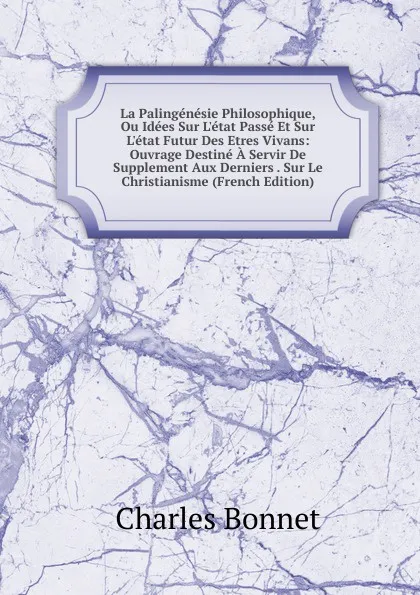 La Palingénésie Philosophique, Ou Idées Sur L'état Passé Et Sur L'état Futur Des Etres Vivans: Ouvrage Destiné À Servir De Supplement Aux Derniers . Sur Le Christianisme (French Edition)

Charles Bonnet